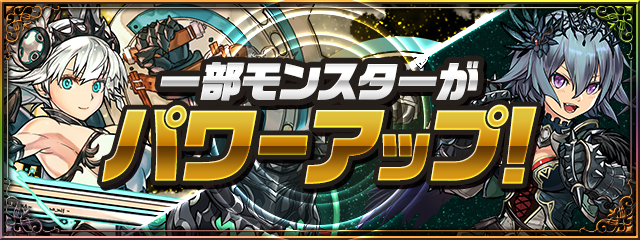 一部モンスターが
パワーアップ!